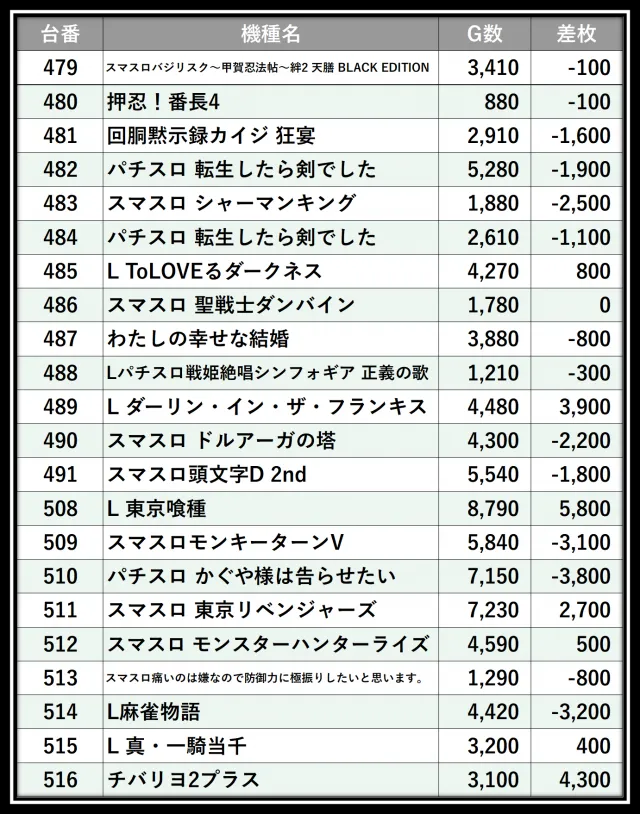 | 台番 | 機種名 | G数 | 差枚 |
|---|---|---|---|
| 479 | スマスロバジリスク～甲賀忍法帖～絆2 天膳 BLACK EDITION | 3,410 | -100 |
| 480 | 押忍！番長4 | 880 | -100 |
| 481 | 回胴黙示録カイジ 狂宴 | 2,910 | -1,600 |
| 482 | パチスロ 転生したら剣でした | 5,280 | -1,900 |
| 483 | スマスロ シャーマンキング | 1,880 | -2,500 |
| 484 | パチスロ 転生したら剣でした | 2,610 | -1,100 |
| 485 | L ToLOVEるダークネス | 4,270 | 800 |
| 486 | スマスロ 聖戦士ダンバイン | 1,780 | 0 |
| 487 | わたしの幸せな結婚 | 3,880 | -800 |
| 488 | Lパチスロ戦姫絶唱シンフォギア 正義の歌 | 1,210 | -300 |
| 489 | L ダーリン・イン・ザ・フランキス | 4,480 | 3,900 |
| 490 | スマスロ ドルアーガの塔 | 4,300 | -2,200 |
| 491 | スマスロ頭文字D 2nd | 5,540 | -1,800 |
| 508 | L 東京喰種 | 8,790 | 5,800 |
| 509 | スマスロモンキーターンV | 5,840 | -3,100 |
| 510 | パチスロ かぐや様は告らせたい | 7,150 | -3,800 |
| 511 | スマスロ 東京リベンジャーズ | 7,230 | 2,700 |
| 512 | スマスロ モンスターハンターライズ | 4,590 | 500 |
| 513 | スマスロ痛いのは嫌なので防御力に極振りしたいと思います。 | 1,290 | -800 |
| 514 | L麻雀物語 | 4,420 | -3,200 |
| 515 | L 真・一騎当千 | 3,200 | 400 |
| 516 | チバリヨ2プラス | 3,100 | 4,300 |